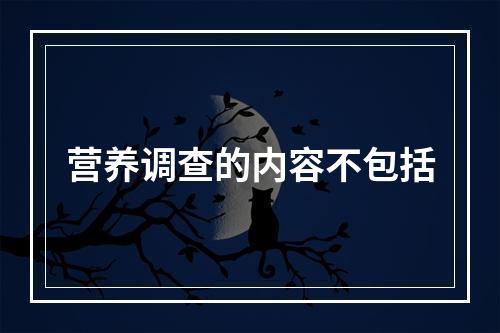 营养调查的内容不包括